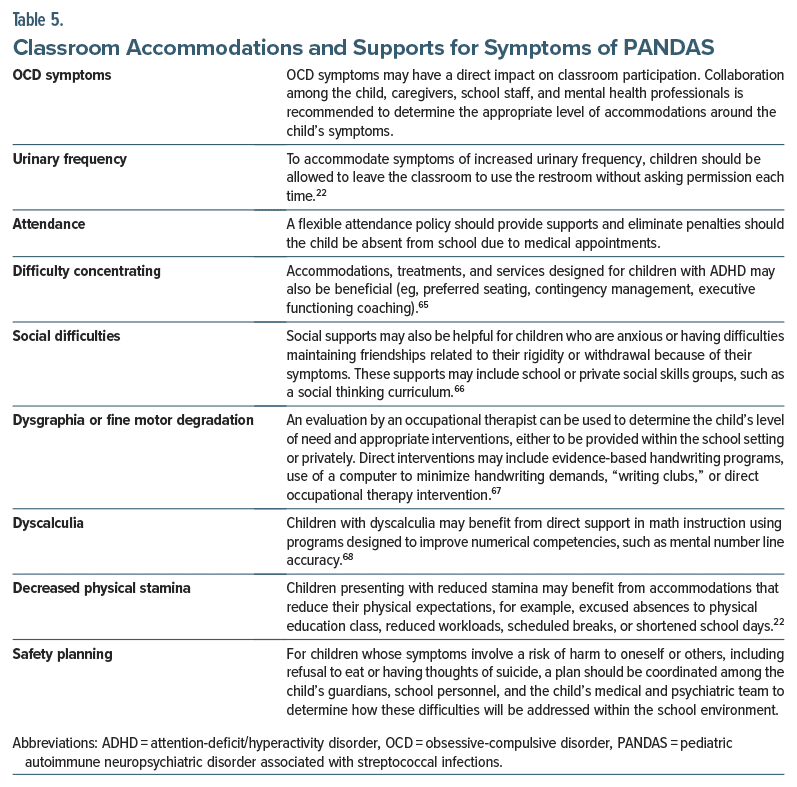 Table 5.

Classroom Accommodations and Supports for Symptoms of PANDAS

| | |
|---|---|
| OCD symptoms | OCD symptoms may have a direct impact on classroom participation. Collaboration among the child, caregivers, school staff, and mental health professionals is recommended to determine the appropriate level of accommodations around the child's symptoms. |
| Urinary frequency | To accommodate symptoms of increased urinary frequency, children should be allowed to leave the classroom to use the restroom without asking permission each time.$^{22}$ |
| Attendance | A flexible attendance policy should provide supports and eliminate penalties should the child be absent from school due to medical appointments. |
| Difficulty concentrating | Accommodations, treatments, and services designed for children with ADHD may also be beneficial (eg, preferred seating, contingency management, executive functioning coaching).$^{65}$ |
| Social difficulties | Social supports may also be helpful for children who are anxious or having difficulties maintaining friendships related to their rigidity or withdrawal because of their symptoms. These supports may include school or private social skills groups, such as a social thinking curriculum.$^{66}$ |
| Dysgraphia or fine motor degradation | An evaluation by an occupational therapist can be used to determine the child's level of need and appropriate interventions, either to be provided within the school setting or privately. Direct interventions may include evidence-based handwriting programs, use of a computer to minimize handwriting demands, "writing clubs," or direct occupational therapy intervention.$^{67}$ |
| Dyscalculia | Children with dyscalculia may benefit from direct support in math instruction using programs designed to improve numerical competencies, such as mental number line accuracy.$^{68}$ |
| Decreased physical stamina | Children presenting with reduced stamina may benefit from accommodations that reduce their physical expectations, for example, excused absences to physical education class, reduced workloads, scheduled breaks, or shortened school days.$^{22}$ |
| Safety planning | For children whose symptoms involve a risk of harm to oneself or others, including refusal to eat or having thoughts of suicide, a plan should be coordinated among the child's guardians, school personnel, and the child's medical and psychiatric team to determine how these difficulties will be addressed within the school environment. |

Abbreviations: ADHD = attention-deficit/hyperactivity disorder, OCD = obsessive-compulsive disorder, PANDAS = pediatric autoimmune neuropsychiatric disorder associated with streptococcal infections.